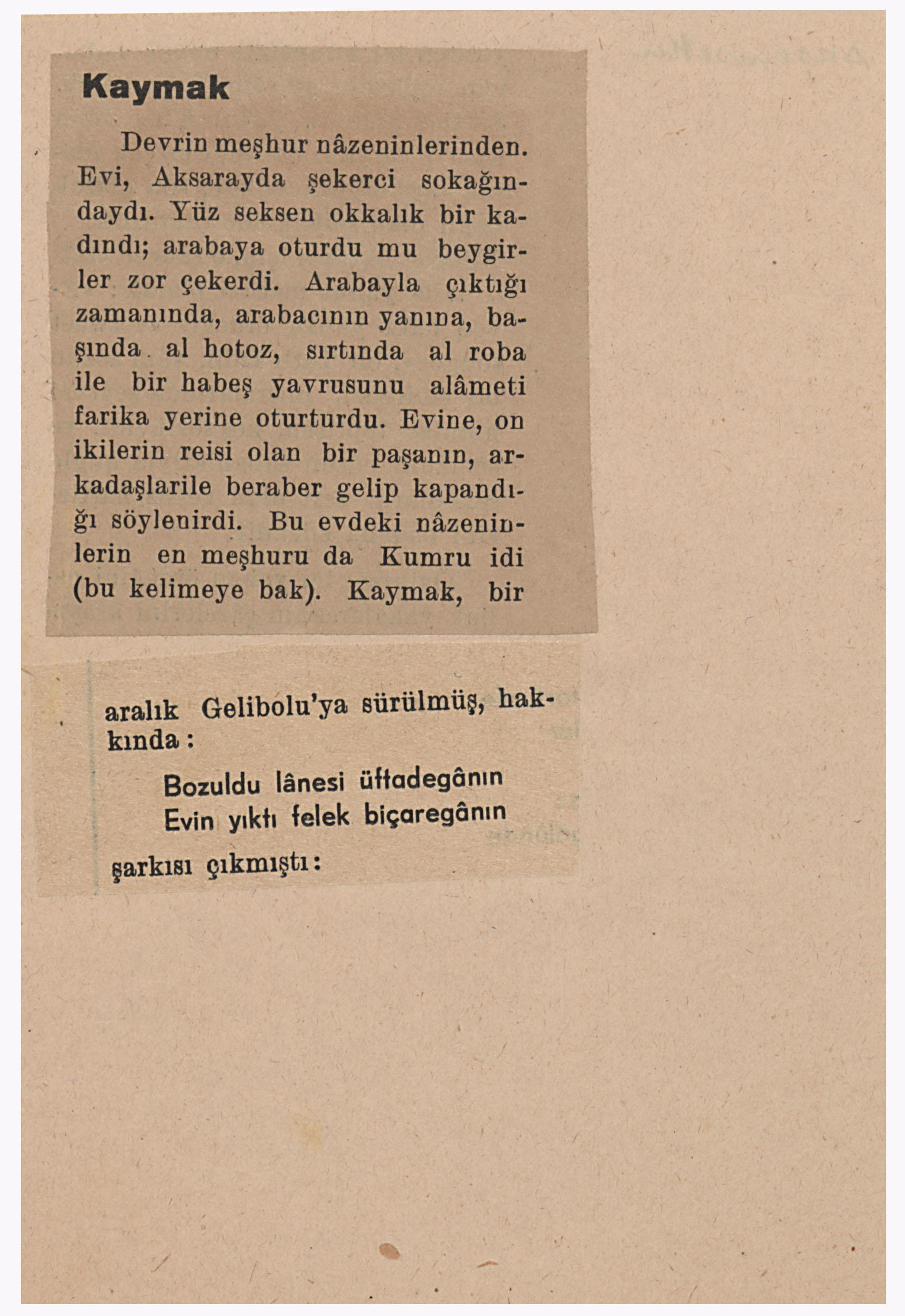 Kaymak

Devrin meşhur nâzeninlerinden. Evi, Aksarayda şekerci sokağındaydı. Yüz seksen okkalık bir kadındı; arabaya oturdu mu beygirler zor çekerdi. Arabayla çıktığı zamanında, arabacının yanına, başında al hotoz, sırtında al roba ile bir habeş yavrusunu alâmeti farika yerine oturturdu. Evine, on ikilerin reisi olan bir paşanın, arkadaşlarile beraber gelip kapandığı söylenirdi. Bu evdeki nâzeninlerin en meşhuru da Kumru idi (bu kelimeye bak). Kaymak, bir

aralık Gelibolu'ya sürülmüş, hakkında:

Bozuldu lânesi üftadegânın
Evin yıktı felek biçaregânın

şarkısı çıkmıştı: